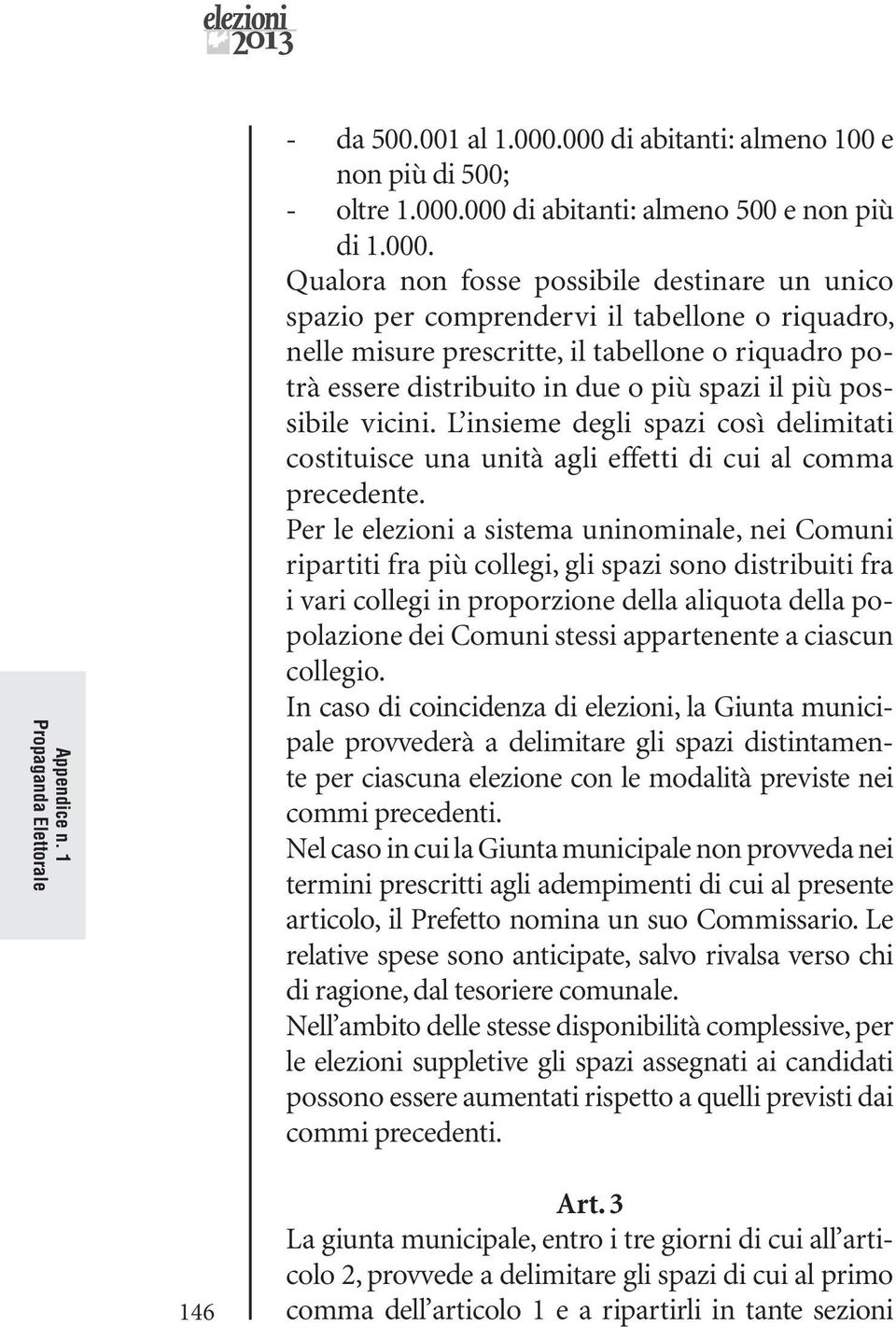 elezioni
2013

- da 500.001 al 1.000.000 di abitanti: almeno 100 e non più di 500;
- oltre 1.000.000 di abitanti: almeno 500 e non più di 1.000.

Qualora non fosse possibile destinare un unico spazio per comprendervi il tabellone o riquadro, nelle misure prescritte, il tabellone o riquadro potrà essere distribuito in due o più spazi il più possibile vicini. L'insieme degli spazi così delimitati costituisce una unità agli effetti di cui al comma precedente.

Per le elezioni a sistema uninominale, nei Comuni ripartiti fra più collegi, gli spazi sono distribuiti fra i vari collegi in proporzione della aliquota della popolazione dei Comuni stessi appartenente a ciascun collegio.

In caso di coincidenza di elezioni, la Giunta municipale provvederà a delimitare gli spazi distintamente per ciascuna elezione con le modalità previste nei commi precedenti.

Nel caso in cui la Giunta municipale non provveda nei termini prescritti agli adempimenti di cui al presente articolo, il Prefetto nomina un suo Commissario. Le relative spese sono anticipate, salvo rivalsa verso chi di ragione, dal tesoriere comunale.

Nell'ambito delle stesse disponibilità complessive, per le elezioni suppletive gli spazi assegnati ai candidati possono essere aumentati rispetto a quelli previsti dai commi precedenti.

Art. 3

La giunta municipale, entro i tre giorni di cui all'articolo 2, provvede a delimitare gli spazi di cui al primo comma dell'articolo 1 e a ripartirli in tante sezioni

Appendice n. 1
Propaganda Elettorale

146